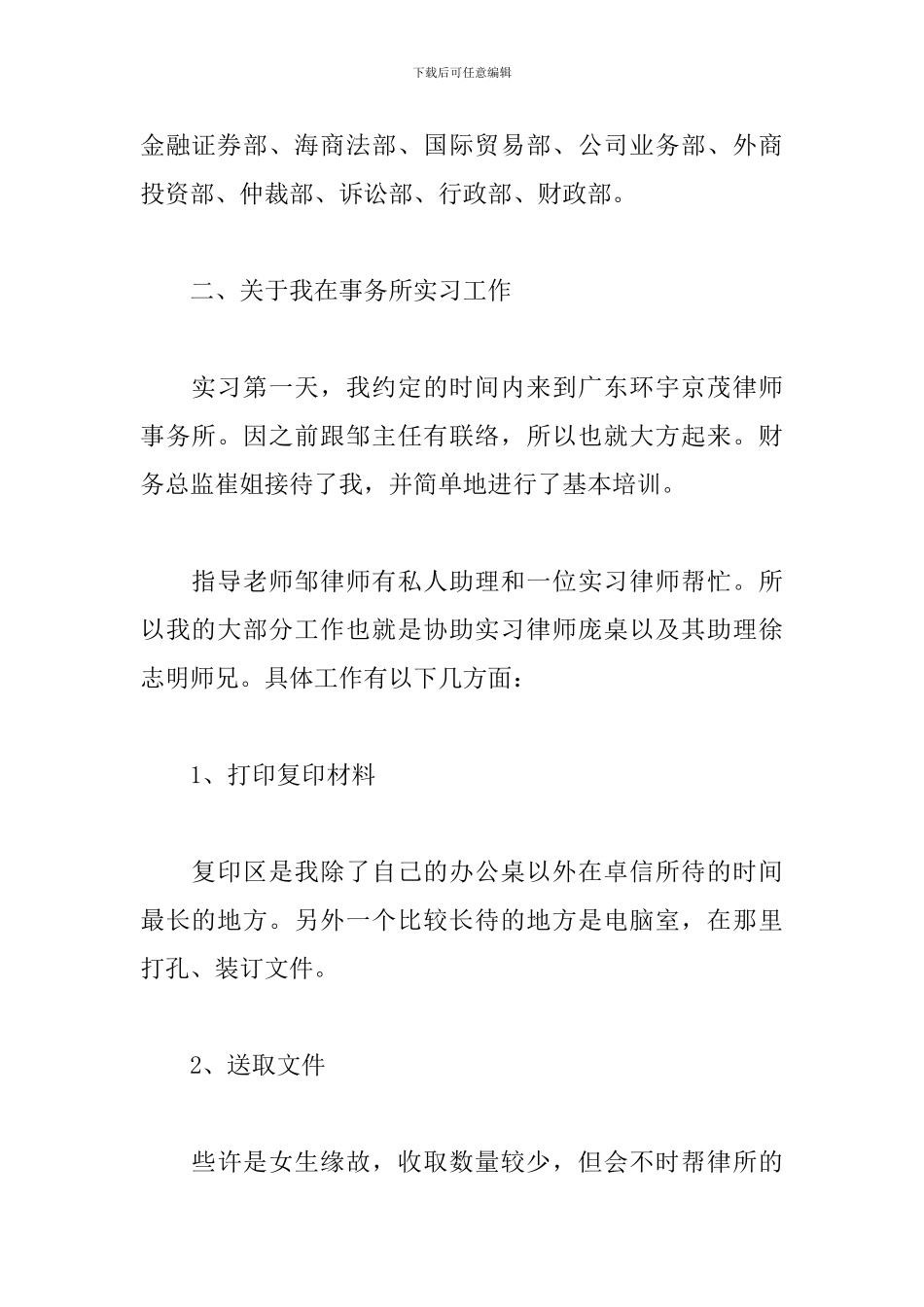 下载后可任意编辑

金融证券部、海商法部、国际贸易部、公司业务部、外商投资部、仲裁部、诉讼部、行政部、财政部。

二、关于我在事务所实习工作

实习第一天，我约定的时间内来到广东环宇京茂律师事务所。因之前跟邹主任有联络，所以也就大方起来。财务总监崔姐接待了我，并简单地进行了基本培训。

指导老师邹律师有私人助理和一位实习律师帮忙。所以我的大部分工作也就是协助实习律师庞桌以及其助理徐志明师兄。具体工作有以下几方面：

1、打印复印材料

复印区是我除了自己的办公桌以外在卓信所待的时间最长的地方。另外一个比较长待的地方是电脑室，在那里打孔、装订文件。

2、送取文件

些许是女生缘故，收取数量较少，但会不时帮律所的